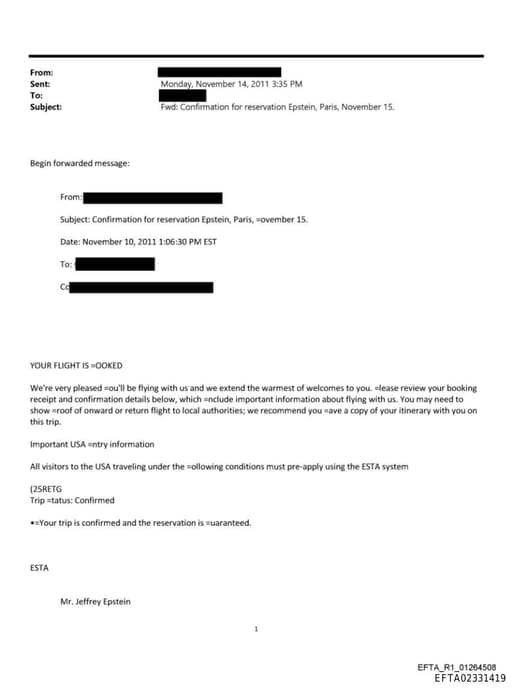 From:
Sent: Monday, November 14, 2011 3:35 PM
To:
Subject: Fwd: Confirmation for reservation Epstein, Paris, November 15.

Begin forwarded message:

From:

Subject: Confirmation for reservation Epstein, Paris, =ovember 15.

Date: November 10, 2011 1:06:30 PM EST

To:

Cc

YOUR FLIGHT IS =OOKED

We're very pleased =ou'll be flying with us and we extend the warmest of welcomes to you. =lease review your booking receipt and confirmation details below, which =nclude important information about flying with us. You may need to show =roof of onward or return flight to local authorities; we recommend you =ave a copy of your itinerary with you on this trip.

Important USA =ntry information

All visitors to the USA traveling under the =ollowing conditions must pre-apply using the ESTA system

(25RETG
Trip =tatus: Confirmed

•=Your trip is confirmed and the reservation is =uaranteed.

ESTA

Mr. Jeffrey Epstein

1

EFTA_R1_01264508
EFTA02331419